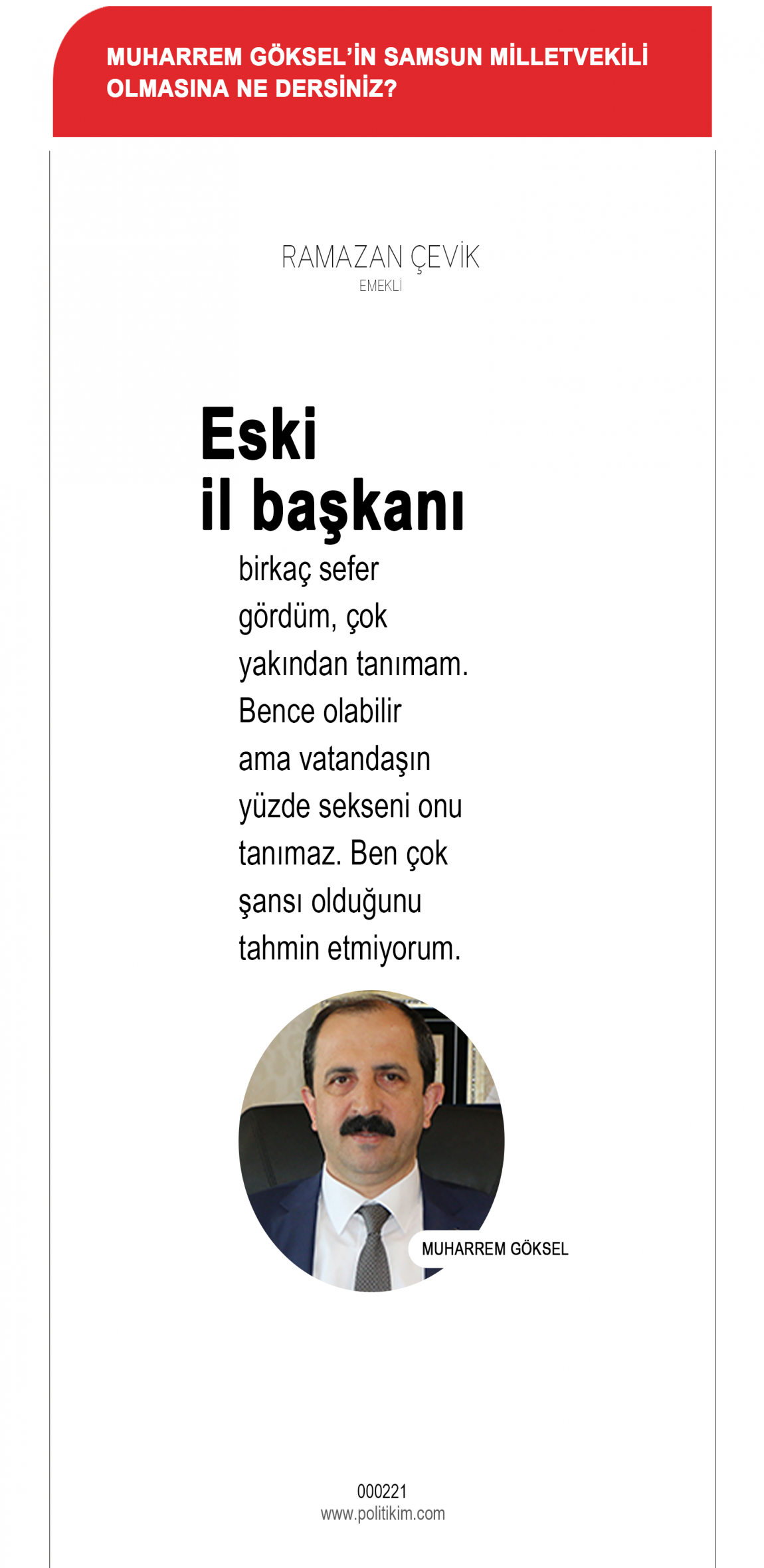 MUHARREM GÖKSEL'İN SAMSUN MİLLETVEKİLİ OLMASINA NE DERSİNİZ?

RAMAZAN ÇEVİK
EMEKLİ

Eski il başkanı

birkaç sefer gördüm, çok yakından tanımam. Bence olabilir ama vatandaşın yüzde sekseni onu tanımaz. Ben çok şansı olduğunu tahmin etmiyorum.

MUHARREM GÖKSEL

000221
www.politikim.com